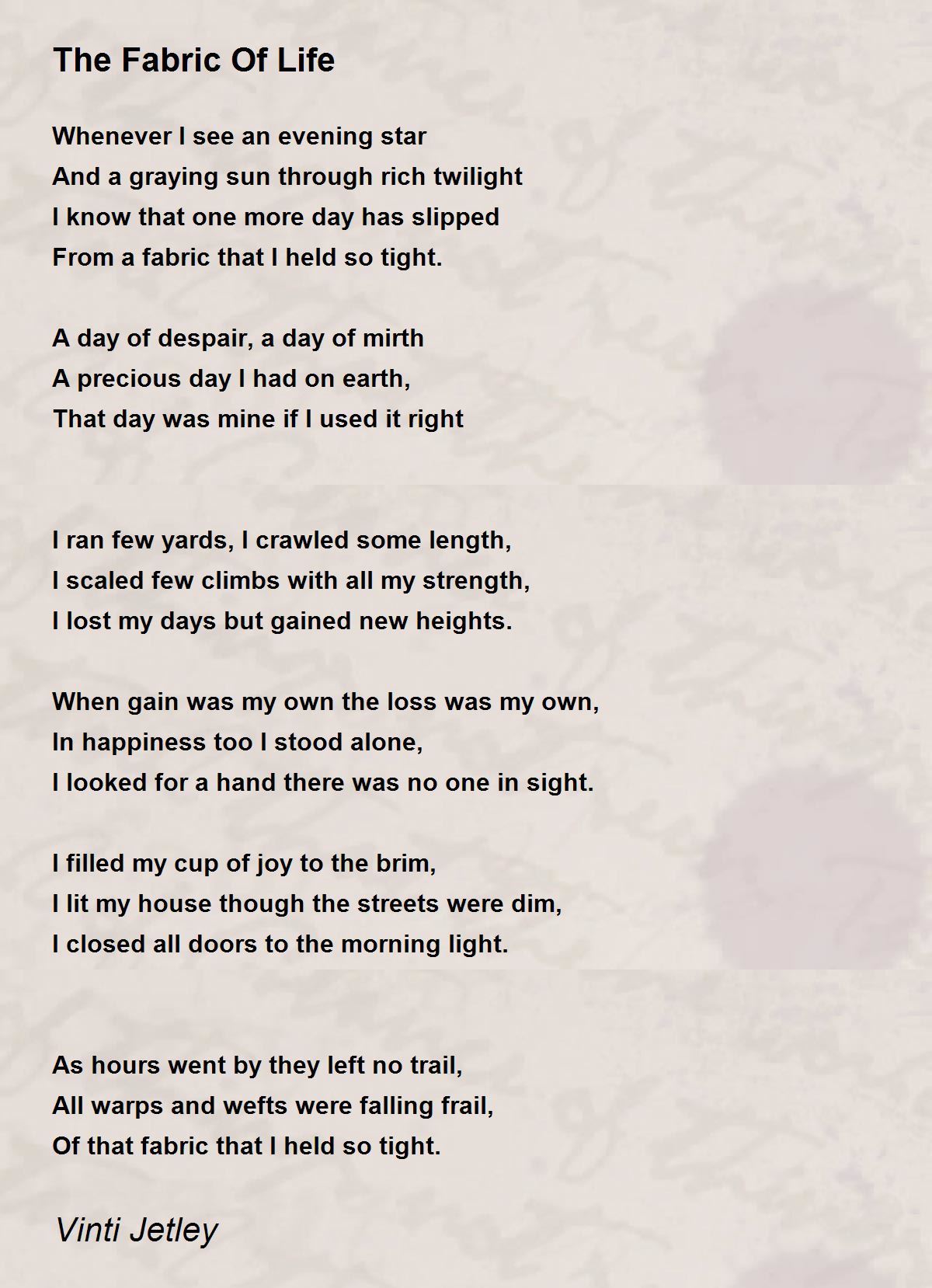 The Fabric Of Life

Whenever I see an evening star
And a graying sun through rich twilight
I know that one more day has slipped
From a fabric that I held so tight.

A day of despair, a day of mirth
A precious day I had on earth,
That day was mine if I used it right

I ran few yards, I crawled some length,
I scaled few climbs with all my strength,
I lost my days but gained new heights.

When gain was my own the loss was my own,
In happiness too I stood alone,
I looked for a hand there was no one in sight.

I filled my cup of joy to the brim,
I lit my house though the streets were dim,
I closed all doors to the morning light.

As hours went by they left no trail,
All warps and wefts were falling frail,
Of that fabric that I held so tight.

Vinti Jetley